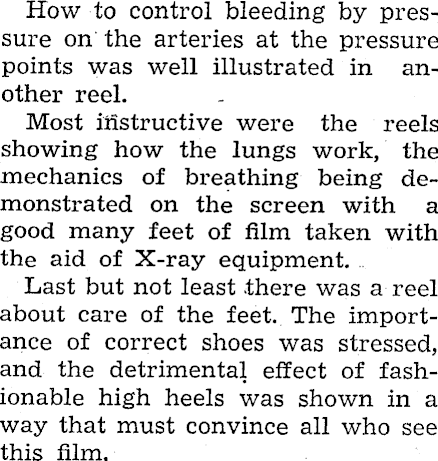 How to control bleeding by pressure on the arteries at the pressure points was well illustrated in another reel.

Most instructive were the reels showing how the lungs work, the mechanics of breathing being demonstrated on the screen with a good many feet of film taken with the aid of X-ray equipment.

Last but not least there was a reel about care of the feet. The importance of correct shoes was stressed, and the detrimental effect of fashionable high heels was shown in a way that must convince all who see this film.